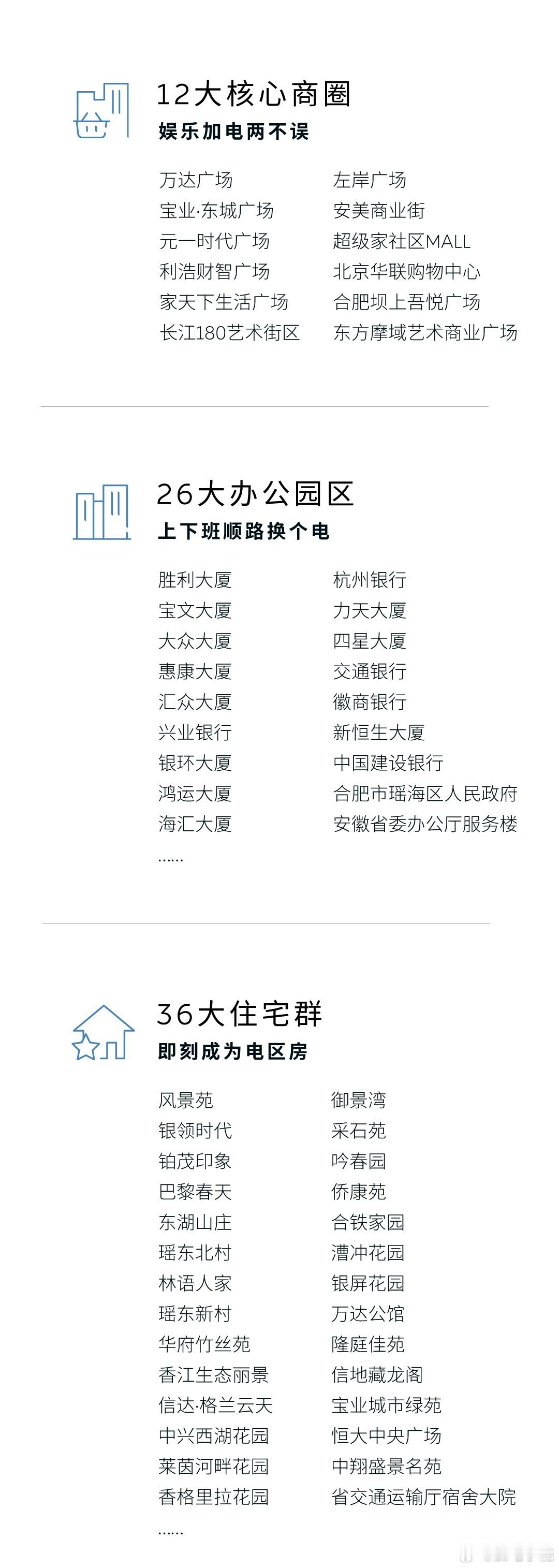 12大核心商圈
娱乐加电两不误

万达广场
宝业·东城广场
元一时代广场
利浩财智广场
家天下生活广场
长江180艺术街区

左岸广场
安美商业街
超级家社区MALL
北京华联购物中心
合肥坝上吾悦广场
东方摩域艺术商业广场

26大办公园区
上下班顺路换个电

胜利大厦
宝文大厦
大众大厦
惠康大厦
汇众大厦
兴业银行
银环大厦
鸿运大厦
海汇大厦
......

杭州银行
力天大厦
四星大厦
交通银行
徽商银行
新恒生大厦
中国建设银行
合肥市瑶海区人民政府
安徽省委办公厅服务楼

36大住宅群
即刻成为电区房

风景苑
银领时代
铂茂印象
巴黎春天
东湖山庄
瑶东北村
林语人家
瑶东新村
华府竹丝苑
香江生态丽景
信达·格兰云天
中兴西湖花园
莱茵河畔花园
香格里拉花园
......

御景湾
采石苑
吟春园
侨康苑
合铁家园
漕冲花园
银屏花园
万达公馆
隆庭佳苑
信地藏龙阁
宝业城市绿苑
恒大中央广场
中翔盛景名苑
省交通运输厅宿舍大院